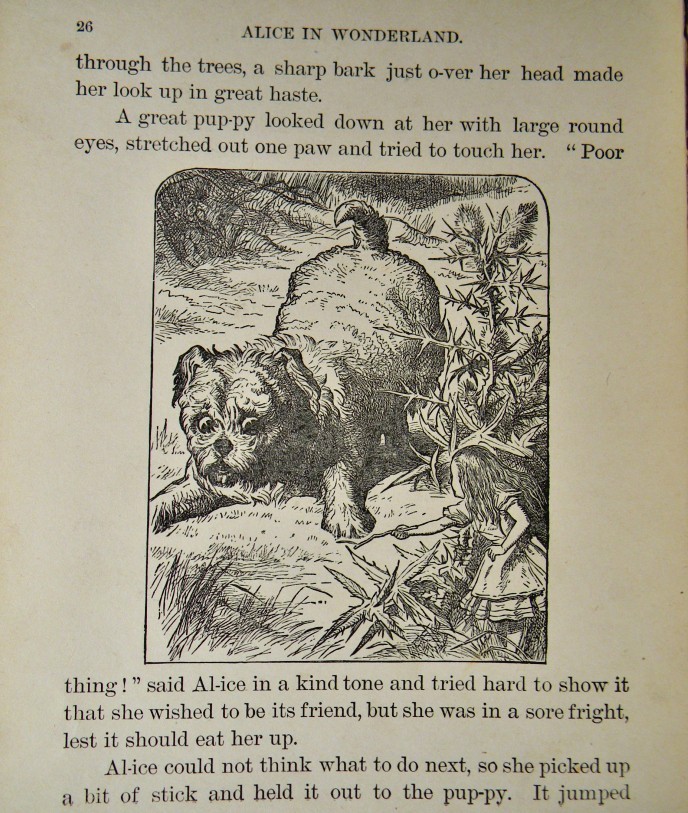 26 ALICE IN WONDERLAND.

through the trees, a sharp bark just o-ver her head made her look up in great haste.

A great pup-py looked down at her with large round eyes, stretched out one paw and tried to touch her. "Poor thing!" said Al-ice in a kind tone and tried hard to show it that she wished to be its friend, but she was in a sore fright, lest it should eat her up.

Al-ice could not think what to do next, so she picked up a bit of stick and held it out to the pup-py. It jumped